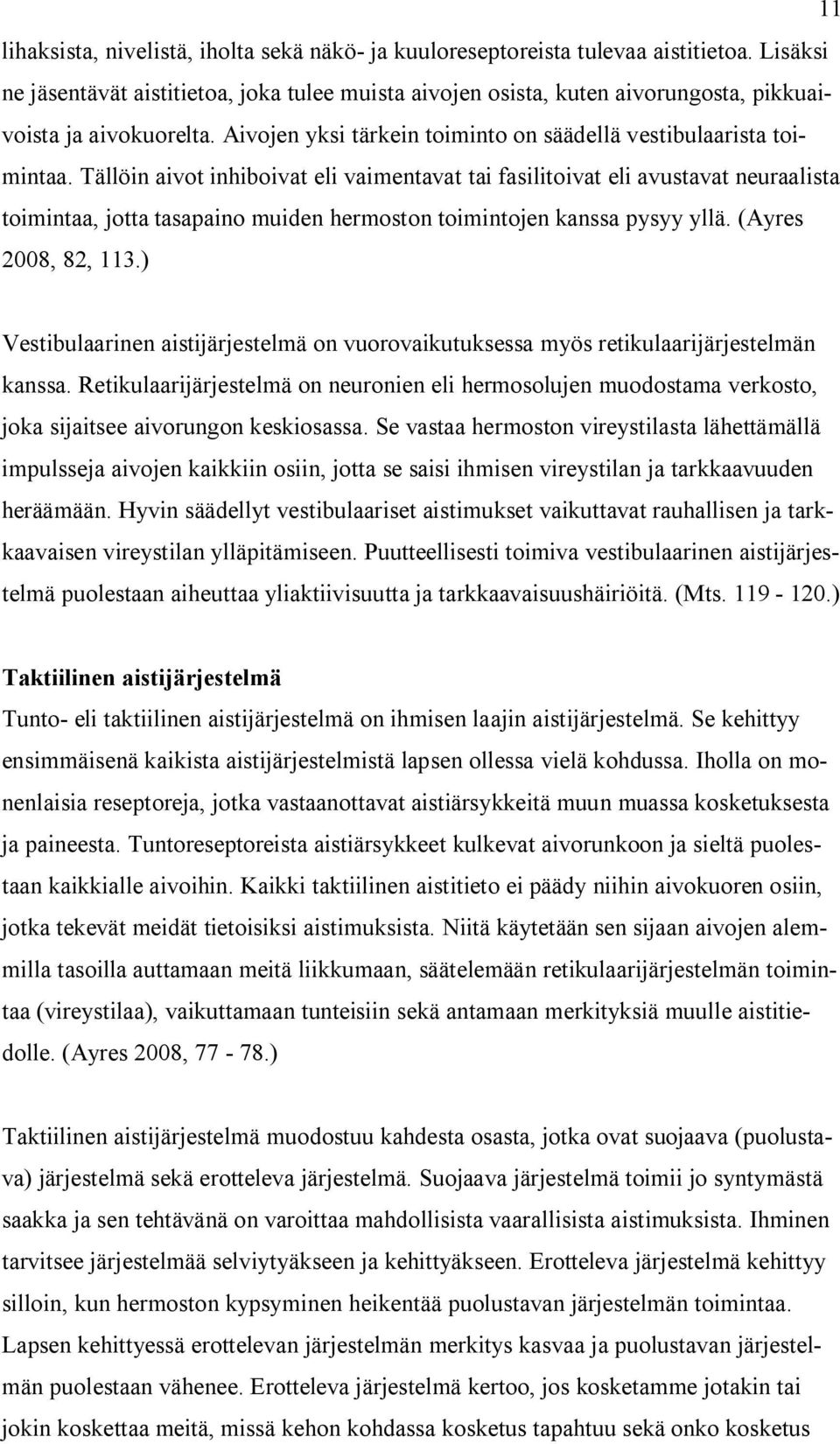 11

lihaksista, nivelistä, iholta sekä näkö- ja kuuloreseptoreista tulevaa aistitietoa. Lisäksi ne jäsentävät aistitietoa, joka tulee muista aivojen osista, kuten aivorungosta, pikkuaivoista ja aivokuorelta. Aivojen yksi tärkein toiminto on säädellä vestibulaarista toimintaa. Tällöin aivot inhiboivat eli vaimentavat tai fasilitoivat eli avustavat neuraalista toimintaa, jotta tasapaino muiden hermoston toimintojen kanssa pysyy yllä. (Ayres 2008, 82, 113.)

Vestibulaarinen aistijärjestelmä on vuorovaikutuksessa myös retikulaarijärjestelmän kanssa. Retikulaarijärjestelmä on neuronien eli hermosolujen muodostama verkosto, joka sijaitsee aivorungon keskiosassa. Se vastaa hermoston vireystilasta lähettämällä impulsseja aivojen kaikkiin osiin, jotta se saisi ihmisen vireystilan ja tarkkaavuuden heräämään. Hyvin säädellyt vestibulaariset aistimukset vaikuttavat rauhallisen ja tarkkaavaisen vireystilan ylläpitämiseen. Puutteellisesti toimiva vestibulaarinen aistijärjestelmä puolestaan aiheuttaa yliaktiivisuutta ja tarkkaavaisuushäiriöitä. (Mts. 119 - 120.)

Taktiilinen aistijärjestelmä
Tunto- eli taktiilinen aistijärjestelmä on ihmisen laajin aistijärjestelmä. Se kehittyy ensimmäisenä kaikista aistijärjestelmistä lapsen ollessa vielä kohdussa. Iholla on monenlaisia reseptoreja, jotka vastaanottavat aistiärsykkeitä muun muassa kosketuksesta ja paineesta. Tuntoreseptoreista aistiärsykkeet kulkevat aivorunkoon ja sieltä puolestaan kaikkialle aivoihin. Kaikki taktiilinen aistitieto ei päädy niihin aivokuoren osiin, jotka tekevät meidät tietoisiksi aistimuksista. Niitä käytetään sen sijaan aivojen alemmilla tasoilla auttamaan meitä liikkumaan, säätelemään retikulaarijärjestelmän toimintaa (vireystilaa), vaikuttamaan tunteisiin sekä antamaan merkityksiä muulle aistitiedolle. (Ayres 2008, 77 - 78.)

Taktiilinen aistijärjestelmä muodostuu kahdesta osasta, jotka ovat suojaava (puolustava) järjestelmä sekä erotteleva järjestelmä. Suojaava järjestelmä toimii jo syntymästä saakka ja sen tehtävänä on varoittaa mahdollisista vaarallisista aistimuksista. Ihminen tarvitsee järjestelmää selviytyäkseen ja kehittyäkseen. Erotteleva järjestelmä kehittyy silloin, kun hermoston kypsyminen heikentää puolustavan järjestelmän toimintaa. Lapsen kehittyessä erottelevan järjestelmän merkitys kasvaa ja puolustavan järjestelmän puolestaan vähenee. Erotteleva järjestelmä kertoo, jos kosketamme jotakin tai jokin koskettaa meitä, missä kehon kohdassa kosketus tapahtuu sekä onko kosketus